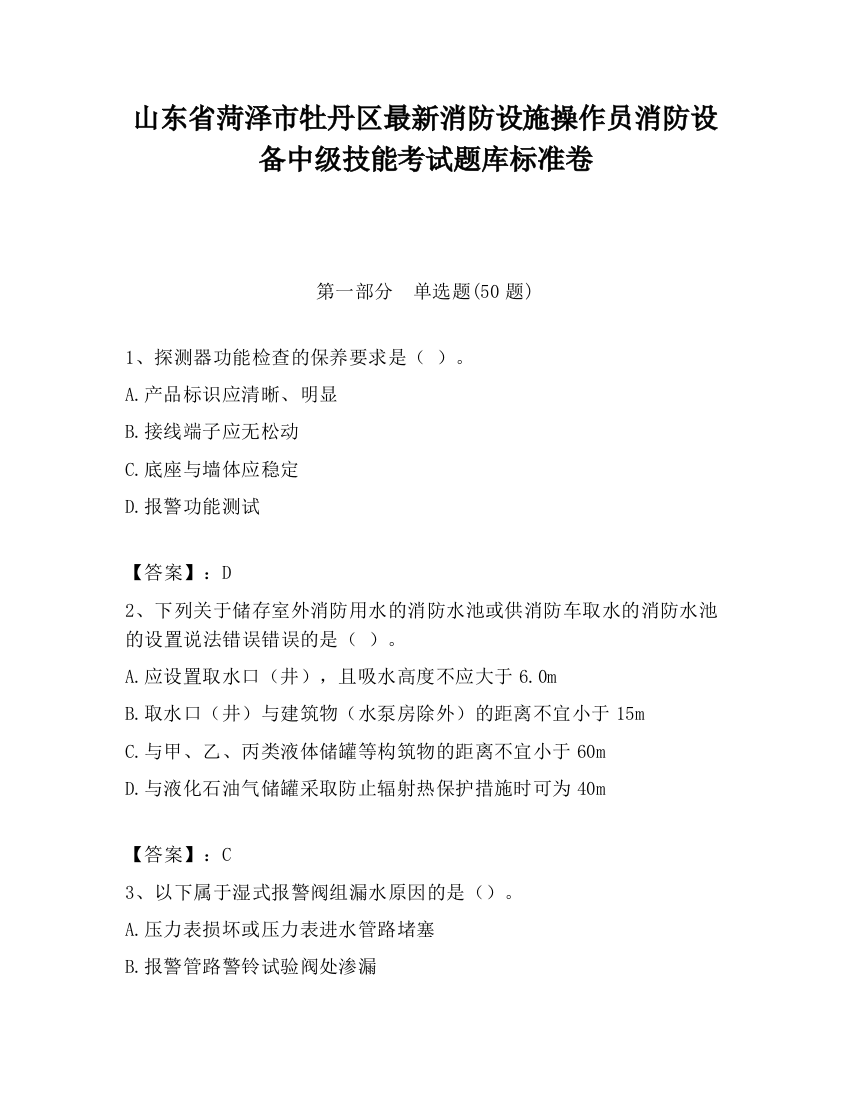 山东省菏泽市牡丹区最新消防设施操作员消防设备中级技能考试题库标准卷

第一部分　单选题(50 题)

1、探测器功能检查的保养要求是（ ）。

A.产品标识应清晰、明显

B.接线端子应无松动

C.底座与墙体应稳定

D.报警功能测试

【答案】：D

2、下列关于储存室外消防用水的消防水池或供消防车取水的消防水池的设置说法错误错误的是（ ）。

A.应设置取水口（井），且吸水高度不应大于 6.0m

B.取水口（井）与建筑物（水泵房除外）的距离不宜小于 15m

C.与甲、乙、丙类液体储罐等构筑物的距离不宜小于 60m

D.与液化石油气储罐采取防止辐射热保护措施时可为 40m

【答案】：C

3、以下属于湿式报警阀组漏水原因的是（）。

A.压力表损坏或压力表进水管路堵塞

B.报警管路警铃试验阀处渗漏